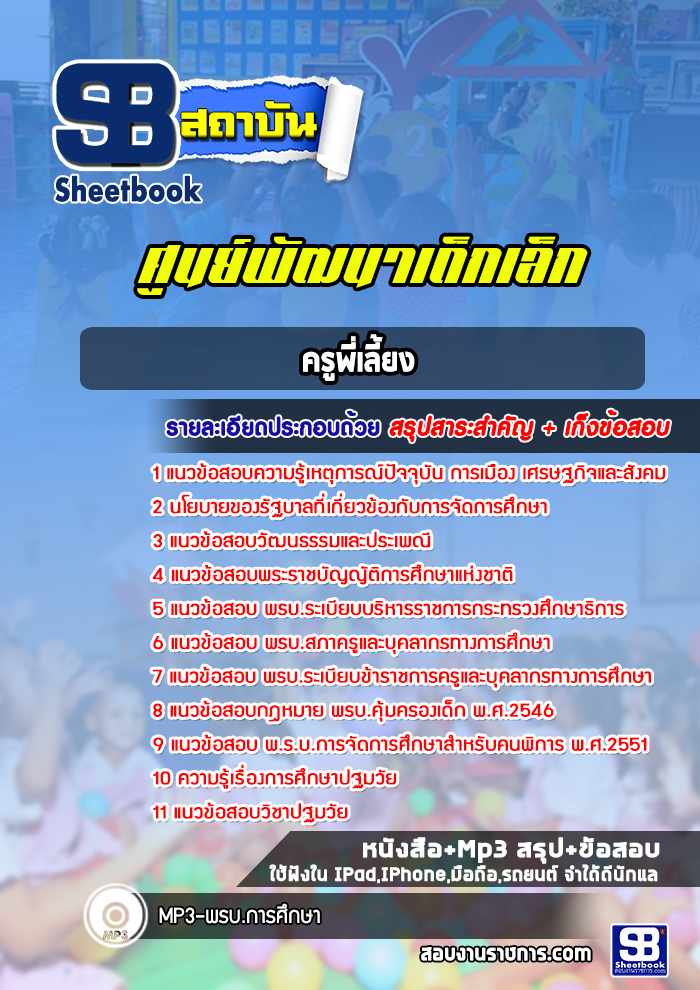 SB สถาบัน
Sheetbook

ศูนย์พัฒนาเด็กเล็ก

ครูพี่เลี้ยง

รายละเอียดประกอบด้วย สรุปสาระสำคัญ + เก็งข้อสอบ

1 แนวข้อสอบความรู้เหตุการณ์ปัจจุบัน การเมือง เศรษฐกิจและสังคม
2 นโยบายของรัฐบาลที่เกี่ยวข้องกับการจัดการศึกษา
3 แนวข้อสอบวัฒนธรรมและประเพณี
4 แนวข้อสอบพระราชบัญญัติการศึกษาแห่งชาติ
5 แนวข้อสอบ พรบ.ระเบียบบริหารราชการกระทรวงศึกษาธิการ
6 แนวข้อสอบ พรบ.สภาครูและบุคลากรทางการศึกษา
7 แนวข้อสอบ พรบ.ระเบียบข้าราชการครูและบุคลากรทางการศึกษา
8 แนวข้อสอบกฎหมาย พรบ.คุ้มครองเด็ก พ.ศ.2546
9 แนวข้อสอบ พ.ร.บ.การจัดการศึกษาสำหรับคนพิการ พ.ศ.2551
10 ความรู้เรื่องการศึกษาปฐมวัย
11 แนวข้อสอบวิชาปฐมวัย

หนังสือ+Mp3 สรุป+ข้อสอบ
ใช้ฟังใน IPad,IPhone,มือถือ,รถยนต์ จำได้ดีนักแล

MP3
MP3-พรบ.การศึกษา

สอบงานราชการ.com

SB Sheetbook